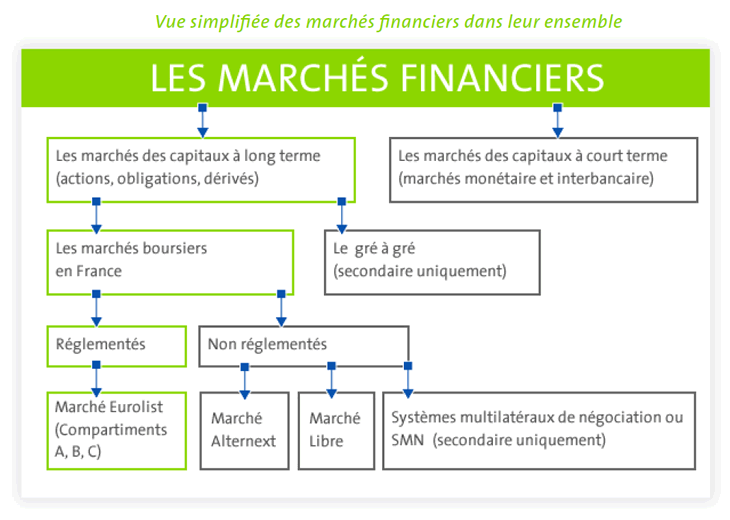 Vue simplifiée des marchés financiers dans leur ensemble

LES MARCHÉS FINANCIERS

Les marchés des capitaux à long terme (actions, obligations, dérivés)

Les marchés des capitaux à court terme (marchés monétaire et interbancaire)

Les marchés boursiers en France

Le gré à gré (secondaire uniquement)

Réglementés

Non réglementés

Marché Eurolist (Compartiments A, B, C)

Marché Alternext

Marché Libre

Systèmes multilatéraux de négociation ou SMN (secondaire uniquement)